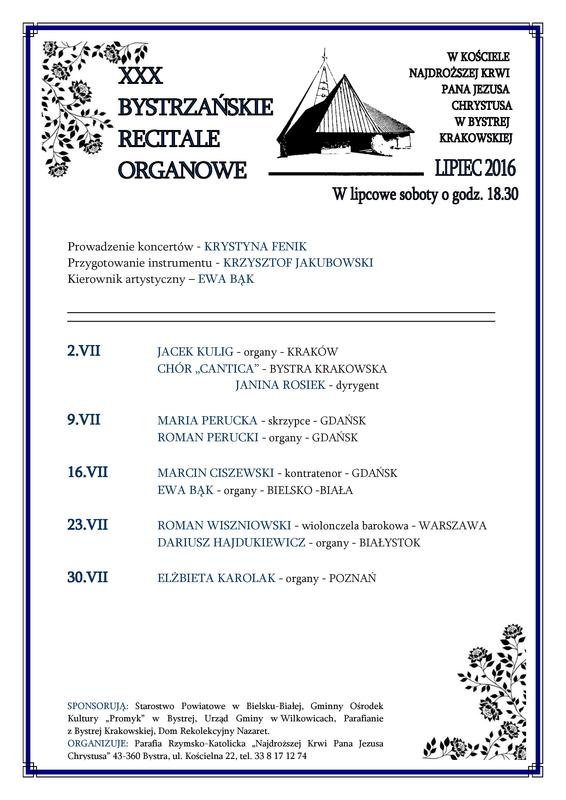 XXX
BYSTRZAŃSKIE
RECITALE
ORGANOWE

W KOŚCIELE
NAJDROŻSZEJ KRWI
PANA JEZUSA
CHRYSTUSA
W BYSTREJ
KRAKOWSKIEJ

LIPIEC 2016
W lipcowe soboty o godz. 18.30

Prowadzenie koncertów - KRYSTYNA FENIK
Przygotowanie instrumentu - KRZYSZTOF JAKUBOWSKI
Kierownik artystyczny – EWA BĄK

2.VII JACEK KULIG - organy - KRAKÓW
CHÓR „CANTICA" - BYSTRA KRAKOWSKA
JANINA ROSIEK - dyrygent

9.VII MARIA PERUCKA - skrzypce - GDAŃSK
ROMAN PERUCKI - organy - GDAŃSK

16.VII MARCIN CISZEWSKI - kontratenor - GDAŃSK
EWA BĄK - organy - BIELSKO -BIAŁA

23.VII ROMAN WISZNIOWSKI - wiolonczela barokowa - WARSZAWA
DARIUSZ HAJDUKIEWICZ - organy - BIAŁYSTOK

30.VII ELŻBIETA KAROLAK - organy - POZNAŃ

SPONSORUJĄ: Starostwo Powiatowe w Bielsku-Białej, Gminny Ośrodek Kultury „Promyk" w Bystrej, Urząd Gminy w Wilkowicach, Parafianie z Bystrej Krakowskiej, Dom Rekolekcyjny Nazaret.
ORGANIZUJE: Parafia Rzymsko-Katolicka „Najdroższej Krwi Pana Jezusa Chrystusa" 43-360 Bystra, ul. Kościelna 22, tel. 33 8 17 12 74